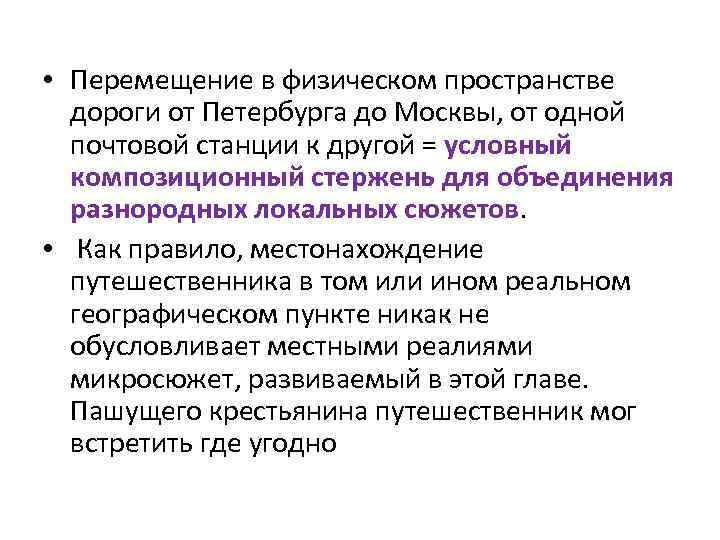 • Перемещение в физическом пространстве дороги от Петербурга до Москвы, от одной почтовой станции к другой = условный композиционный стержень для объединения разнородных локальных сюжетов.

• Как правило, местонахождение путешественника в том или ином реальном географическом пункте никак не обусловливает местными реалиями микросюжет, развиваемый в этой главе. Пашущего крестьянина путешественник мог встретить где угодно